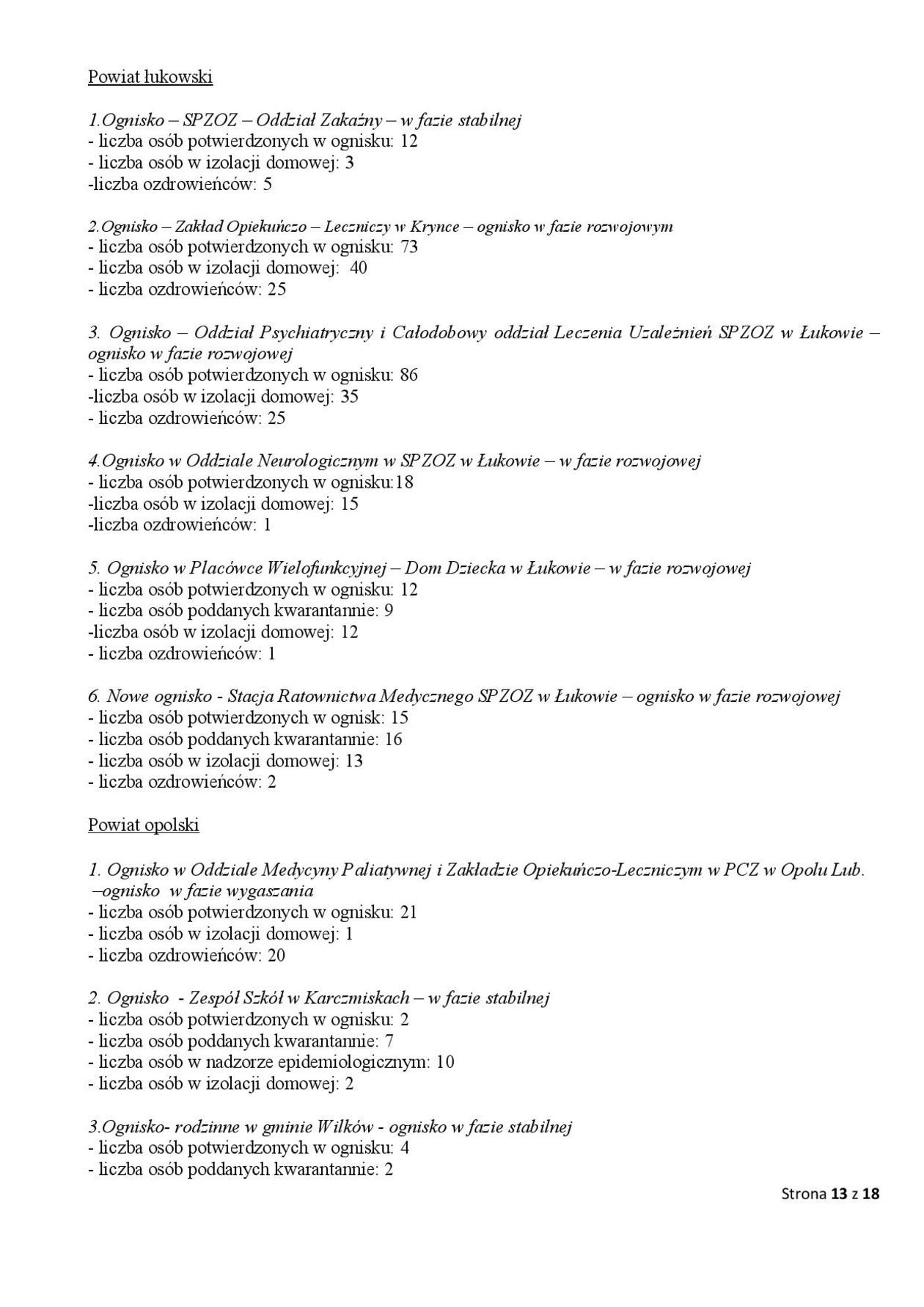 Powiat łukowski

1.Ognisko – SPZOZ – Oddział Zakaźny – w fazie stabilnej
- liczba osób potwierdzonych w ognisku: 12
- liczba osób w izolacji domowej: 3
-liczba ozdrowieńców: 5

2.Ognisko – Zakład Opiekuńczo – Leczniczy w Krynce – ognisko w fazie rozwojowym
- liczba osób potwierdzonych w ognisku: 73
- liczba osób w izolacji domowej: 40
- liczba ozdrowieńców: 25

3. Ognisko – Oddział Psychiatryczny i Całodobowy oddział Leczenia Uzależnień SPZOZ w Łukowie – ognisko w fazie rozwojowej
- liczba osób potwierdzonych w ognisku: 86
-liczba osób w izolacji domowej: 35
- liczba ozdrowieńców: 25

4.Ognisko w Oddziale Neurologicznym w SPZOZ w Łukowie – w fazie rozwojowej
- liczba osób potwierdzonych w ognisku:18
-liczba osób w izolacji domowej: 15
-liczba ozdrowieńców: 1

5. Ognisko w Placówce Wielofunkcyjnej – Dom Dziecka w Łukowie – w fazie rozwojowej
- liczba osób potwierdzonych w ognisku: 12
- liczba osób poddanych kwarantannie: 9
-liczba osób w izolacji domowej: 12
- liczba ozdrowieńców: 1

6. Nowe ognisko - Stacja Ratownictwa Medycznego SPZOZ w Łukowie – ognisko w fazie rozwojowej
- liczba osób potwierdzonych w ognisk: 15
- liczba osób poddanych kwarantannie: 16
- liczba osób w izolacji domowej: 13
- liczba ozdrowieńców: 2

Powiat opolski

1. Ognisko w Oddziale Medycyny Paliatywnej i Zakładzie Opiekuńczo-Leczniczym w PCZ w Opolu Lub. –ognisko w fazie wygaszania
- liczba osób potwierdzonych w ognisku: 21
- liczba osób w izolacji domowej: 1
- liczba ozdrowieńców: 20

2. Ognisko - Zespół Szkół w Karczmiskach – w fazie stabilnej
- liczba osób potwierdzonych w ognisku: 2
- liczba osób poddanych kwarantannie: 7
- liczba osób w nadzorze epidemiologicznym: 10
- liczba osób w izolacji domowej: 2

3.Ognisko- rodzinne w gminie Wilków - ognisko w fazie stabilnej
- liczba osób potwierdzonych w ognisku: 4
- liczba osób poddanych kwarantannie: 2

Strona 13 z 18